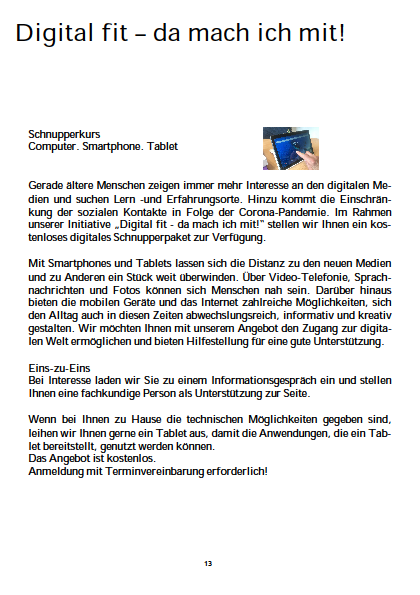 Digital fit – da mach ich mit!

Schnupperkurs
Computer. Smartphone. Tablet

Gerade ältere Menschen zeigen immer mehr Interesse an den digitalen Medien und suchen Lern -und Erfahrungsorte. Hinzu kommt die Einschränkung der sozialen Kontakte in Folge der Corona-Pandemie. Im Rahmen unserer Initiative „Digital fit - da mach ich mit!" stellen wir Ihnen ein kostenloses digitales Schnupperpaket zur Verfügung.

Mit Smartphones und Tablets lassen sich die Distanz zu den neuen Medien und zu Anderen ein Stück weit überwinden. Über Video-Telefonie, Sprachnachrichten und Fotos können sich Menschen nah sein. Darüber hinaus bieten die mobilen Geräte und das Internet zahlreiche Möglichkeiten, sich den Alltag auch in diesen Zeiten abwechslungsreich, informativ und kreativ gestalten. Wir möchten Ihnen mit unserem Angebot den Zugang zur digitalen Welt ermöglichen und bieten Hilfestellung für eine gute Unterstützung.

Eins-zu-Eins
Bei Interesse laden wir Sie zu einem Informationsgespräch ein und stellen Ihnen eine fachkundige Person als Unterstützung zur Seite.

Wenn bei Ihnen zu Hause die technischen Möglichkeiten gegeben sind, leihen wir Ihnen gerne ein Tablet aus, damit die Anwendungen, die ein Tablet bereitstellt, genutzt werden können.
Das Angebot ist kostenlos.
Anmeldung mit Terminvereinbarung erforderlich!

13